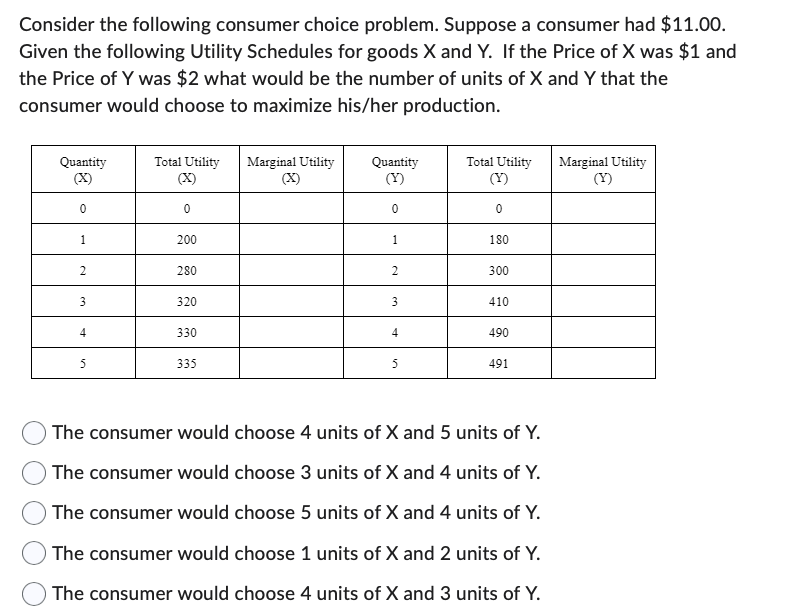 Consider the following consumer choice problem. Suppose a consumer had \$11.00. Given the following Utility Schedules for goods X and Y. If the Price of X was \$1 and the Price of Y was \$2 what would be the number of units of X and Y that the consumer would choose to maximize his/her production.

| Quantity (X) | Total Utility (X) | Marginal Utility (X) | Quantity (Y) | Total Utility (Y) | Marginal Utility (Y) |
|---|---|---|---|---|---|
| 0 | 0 | | 0 | 0 | |
| 1 | 200 | | 1 | 180 | |
| 2 | 280 | | 2 | 300 | |
| 3 | 320 | | 3 | 410 | |
| 4 | 330 | | 4 | 490 | |
| 5 | 335 | | 5 | 491 | |

The consumer would choose 4 units of X and 5 units of Y.

The consumer would choose 3 units of X and 4 units of Y.

The consumer would choose 5 units of X and 4 units of Y.

The consumer would choose 1 units of X and 2 units of Y.

The consumer would choose 4 units of X and 3 units of Y.